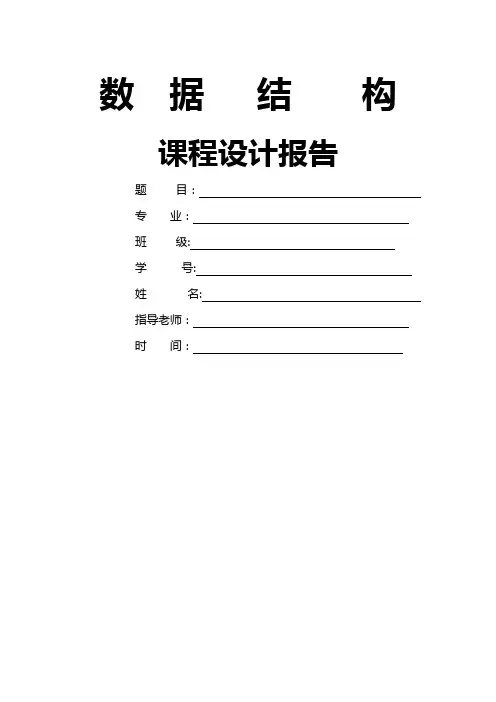 数 据 结 构

课程设计报告

题 目：____

专 业：____

班 级:____

学 号:____

姓 名:____

指导老师：____

时 间：____